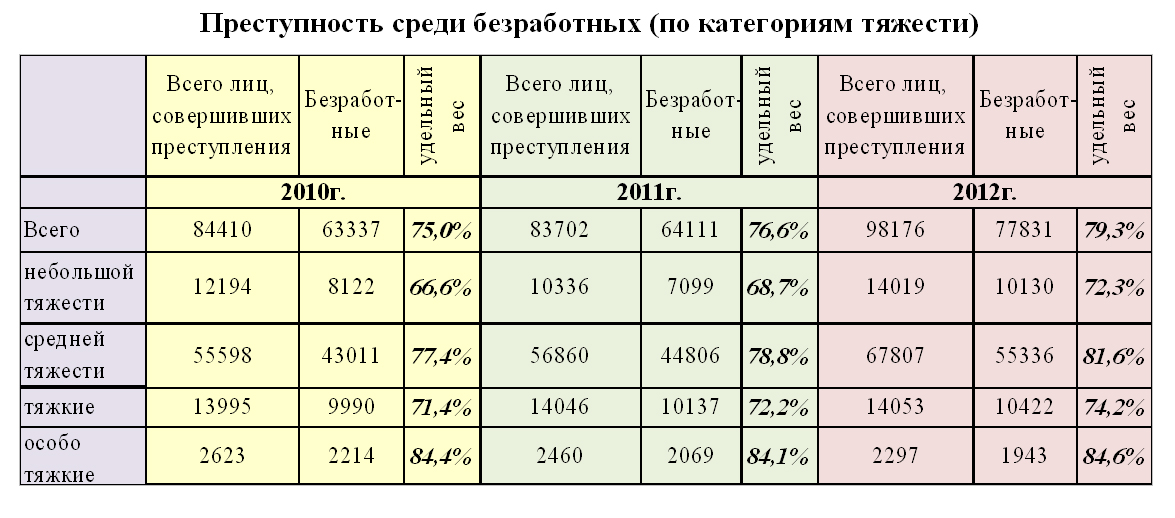 Преступность среди безработных (по категориям тяжести)

|  | Всего лиц, совершивших преступления | Безработные | удельный вес | Всего лиц, совершивших преступления | Безработные | удельный вес | Всего лиц, совершивших преступления | Безработные | удельный вес |
|---|---|---|---|---|---|---|---|---|---|
|  | 2010г. |  |  | 2011г. |  |  | 2012г. |  |  |
| Всего | 84410 | 63337 | 75,0% | 83702 | 64111 | 76,6% | 98176 | 77831 | 79,3% |
| небольшой тяжести | 12194 | 8122 | 66,6% | 10336 | 7099 | 68,7% | 14019 | 10130 | 72,3% |
| средней тяжести | 55598 | 43011 | 77,4% | 56860 | 44806 | 78,8% | 67807 | 55336 | 81,6% |
| тяжкие | 13995 | 9990 | 71,4% | 14046 | 10137 | 72,2% | 14053 | 10422 | 74,2% |
| особо тяжкие | 2623 | 2214 | 84,4% | 2460 | 2069 | 84,1% | 2297 | 1943 | 84,6% |